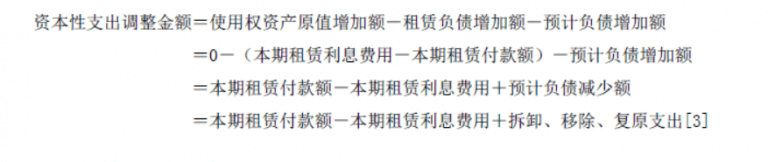 资本性支出调整金额＝使用权资产原值增加额－租赁负债增加额－预计负债增加额

＝0－（本期租赁利息费用－本期租赁付款额）－预计负债增加额

＝本期租赁付款额－本期租赁利息费用＋预计负债减少额

＝本期租赁付款额－本期租赁利息费用＋拆卸、移除、复原支出[3]